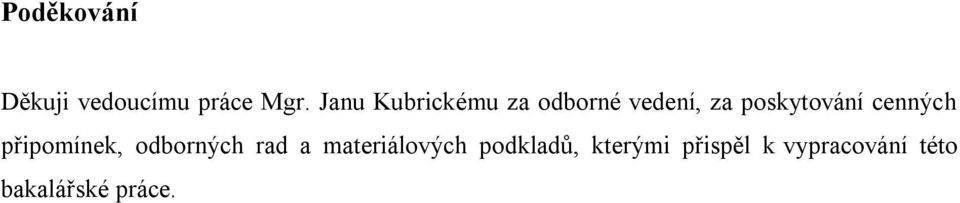 Poděkování

Děkuji vedoucímu práce Mgr. Janu Kubrickému za odborné vedení, za poskytování cenných připomínek, odborných rad a materiálových podkladů, kterými přispěl k vypracování této bakalářské práce.